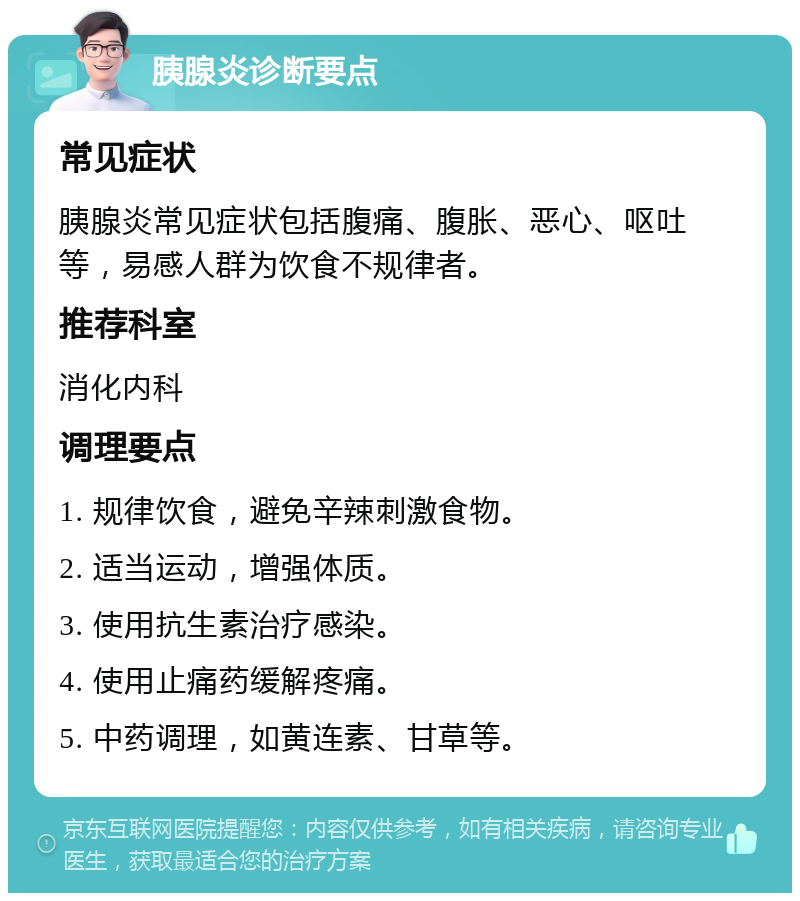 胰腺炎诊断要点

常见症状

胰腺炎常见症状包括腹痛、腹胀、恶心、呕吐等，易感人群为饮食不规律者。

推荐科室

消化内科

调理要点

1. 规律饮食，避免辛辣刺激食物。

2. 适当运动，增强体质。

3. 使用抗生素治疗感染。

4. 使用止痛药缓解疼痛。

5. 中药调理，如黄连素、甘草等。

京东互联网医院提醒您：内容仅供参考，如有相关疾病，请咨询专业医生，获取最适合您的治疗方案